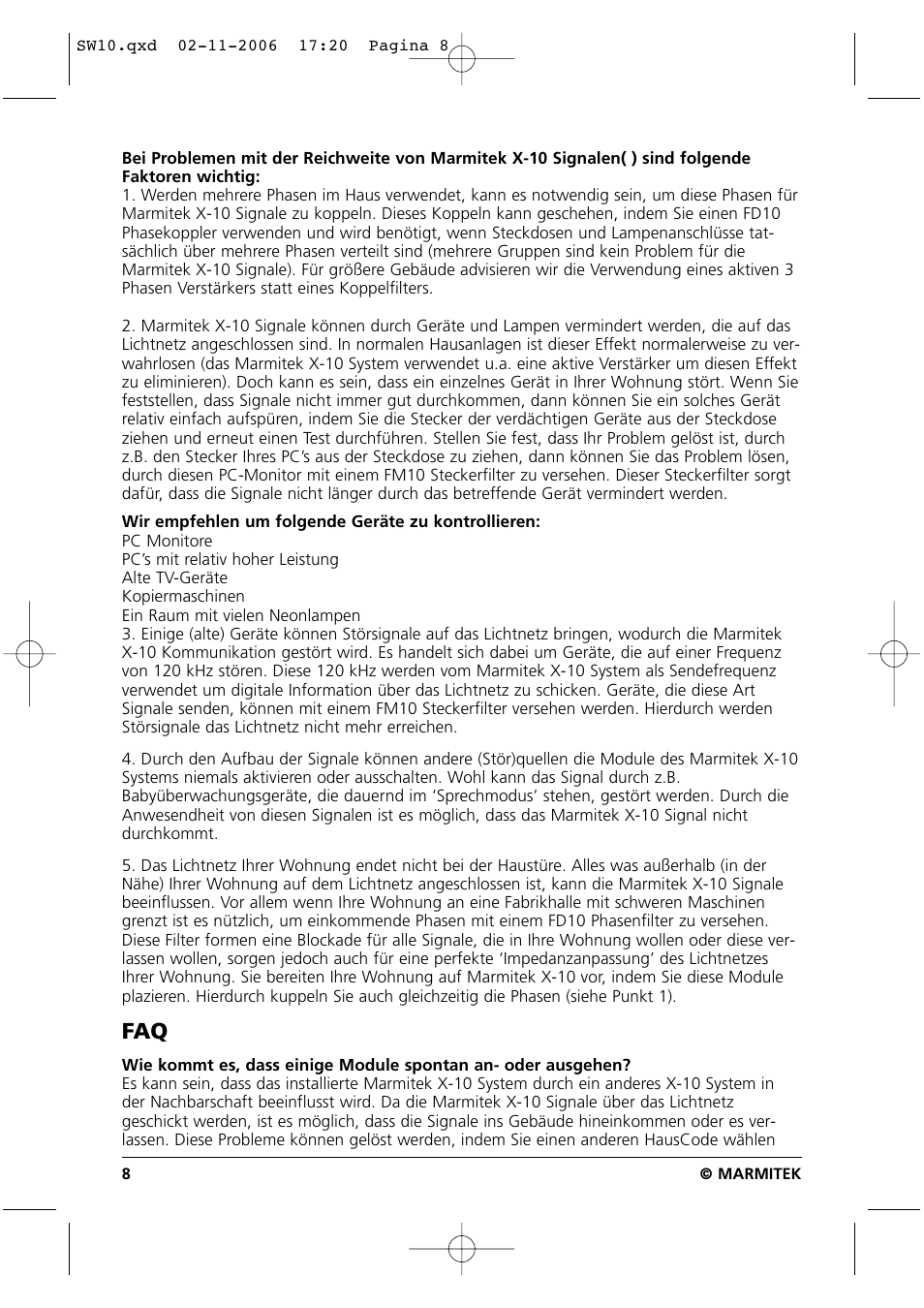 SW10.qxd 02-11-2006 17:20 Pagina 8

**Bei Problemen mit der Reichweite von Marmitek X-10 Signalen( ) sind folgende Faktoren wichtig:**
1. Werden mehrere Phasen im Haus verwendet, kann es notwendig sein, um diese Phasen für Marmitek X-10 Signale zu koppeln. Dieses Koppeln kann geschehen, indem Sie einen FD10 Phasekoppler verwenden und wird benötigt, wenn Steckdosen und Lampenanschlüsse tatsächlich über mehrere Phasen verteilt sind (mehrere Gruppen sind kein Problem für die Marmitek X-10 Signale). Für größere Gebäude advisieren wir die Verwendung eines aktiven 3 Phasen Verstärkers statt eines Koppelfilters.

2. Marmitek X-10 Signale können durch Geräte und Lampen vermindert werden, die auf das Lichtnetz angeschlossen sind. In normalen Hausanlagen ist dieser Effekt normalerweise zu verwahrlosen (das Marmitek X-10 System verwendet u.a. eine aktive Verstärker um diesen Effekt zu eliminieren). Doch kann es sein, dass ein einzelnes Gerät in Ihrer Wohnung stört. Wenn Sie feststellen, dass Signale nicht immer gut durchkommen, dann können Sie ein solches Gerät relativ einfach aufspüren, indem Sie die Stecker der verdächtigen Geräte aus der Steckdose ziehen und erneut einen Test durchführen. Stellen Sie fest, dass Ihr Problem gelöst ist, durch z.B. den Stecker Ihres PC's aus der Steckdose zu ziehen, dann können Sie das Problem lösen, durch diesen PC-Monitor mit einem FM10 Steckerfilter zu versehen. Dieser Steckerfilter sorgt dafür, dass die Signale nicht länger durch das betreffende Gerät vermindert werden.

**Wir empfehlen um folgende Geräte zu kontrollieren:**
PC Monitore
PC's mit relativ hoher Leistung
Alte TV-Geräte
Kopiermaschinen
Ein Raum mit vielen Neonlampen
3. Einige (alte) Geräte können Störsignale auf das Lichtnetz bringen, wodurch die Marmitek X-10 Kommunikation gestört wird. Es handelt sich dabei um Geräte, die auf einer Frequenz von 120 kHz stören. Diese 120 kHz werden vom Marmitek X-10 System als Sendefrequenz verwendet um digitale Information über das Lichtnetz zu schicken. Geräte, die diese Art Signale senden, können mit einem FM10 Steckerfilter versehen werden. Hierdurch werden Störsignale das Lichtnetz nicht mehr erreichen.

4. Durch den Aufbau der Signale können andere (Stör)quellen die Module des Marmitek X-10 Systems niemals aktivieren oder ausschalten. Wohl kann das Signal durch z.B. Babyüberwachungsgeräte, die dauernd im 'Sprechmodus' stehen, gestört werden. Durch die Anwesendheit von diesen Signalen ist es möglich, dass das Marmitek X-10 Signal nicht durchkommt.

5. Das Lichtnetz Ihrer Wohnung endet nicht bei der Haustüre. Alles was außerhalb (in der Nähe) Ihrer Wohnung auf dem Lichtnetz angeschlossen ist, kann die Marmitek X-10 Signale beeinflussen. Vor allem wenn Ihre Wohnung an eine Fabrikhalle mit schweren Maschinen grenzt ist es nützlich, um einkommende Phasen mit einem FD10 Phasenfilter zu versehen. Diese Filter formen eine Blockade für alle Signale, die in Ihre Wohnung wollen oder diese verlassen wollen, sorgen jedoch auch für eine perfekte 'Impedanzanpassung' des Lichtnetzes Ihrer Wohnung. Sie bereiten Ihre Wohnung auf Marmitek X-10 vor, indem Sie diese Module plazieren. Hierdurch kuppeln Sie auch gleichzeitig die Phasen (siehe Punkt 1).

**FAQ**

**Wie kommt es, dass einige Module spontan an- oder ausgehen?**
Es kann sein, dass das installierte Marmitek X-10 System durch ein anderes X-10 System in der Nachbarschaft beeinflusst wird. Da die Marmitek X-10 Signale über das Lichtnetz geschickt werden, ist es möglich, dass die Signale ins Gebäude hineinkommen oder es verlassen. Diese Probleme können gelöst werden, indem Sie einen anderen HausCode wählen

8 © MARMITEK